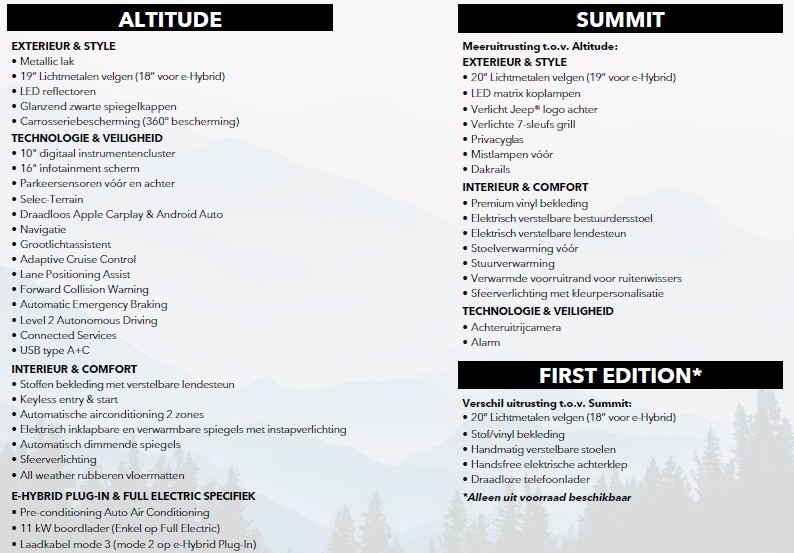 ALTITUDE

EXTERIEUR & STYLE
• Metallic lak
• 19" Lichtmetalen velgen (18" voor e-Hybrid)
• LED reflectoren
• Glanzend zwarte spiegelkappen
• Carrosseriebescherming (360° bescherming)

TECHNOLOGIE & VEILIGHEID
• 10" digitaal instrumentencluster
• 16" infotainment scherm
• Parkeersensoren vóór en achter
• Selec-Terrain
• Draadloos Apple Carplay & Android Auto
• Navigatie
• Grootlichtassistent
• Adaptive Cruise Control
• Lane Positioning Assist
• Forward Collision Warning
• Automatic Emergency Braking
• Level 2 Autonomous Driving
• Connected Services
• USB type A+C

INTERIEUR & COMFORT
• Stoffen bekleding met verstelbare lendesteun
• Keyless entry & start
• Automatische airconditioning 2 zones
• Elektrisch inklapbare en verwarmbare spiegels met instapverlichting
• Automatisch dimmende spiegels
• Sfeerverlichting
• All weather rubberen vloermatten

E-HYBRID PLUG-IN & FULL ELECTRIC SPECIFIEK
• Pre-conditioning Auto Air Conditioning
• 11 kW boordlader (Enkel op Full Electric)
• Laadkabel mode 3 (mode 2 op e-Hybrid Plug-In)

SUMMIT

Meeruitrusting t.o.v. Altitude:
EXTERIEUR & STYLE
• 20" Lichtmetalen velgen (19" voor e-Hybrid)
• LED matrix koplampen
• Verlicht Jeep® logo achter
• Verlichte 7-sleufs grill
• Privacyglas
• Mistlampen vóór
• Dakrails

INTERIEUR & COMFORT
• Premium vinyl bekleding
• Elektrisch verstelbare bestuurdersstoel
• Elektrisch verstelbare lendesteun
• Stoelverwarming vóór
• Stuurverwarming
• Verwarmde voorruitrand voor ruitenwissers
• Sfeerverlichting met kleurpersonalisatie

TECHNOLOGIE & VEILIGHEID
• Achteruitrijcamera
• Alarm

FIRST EDITION*

Verschil uitrusting t.o.v. Summit:
• 20" Lichtmetalen velgen (18" voor e-Hybrid)
• Stof/vinyl bekleding
• Handmatig verstelbare stoelen
• Handsfree elektrische achterklep
• Draadloze telefoonlader
*Alleen uit voorraad beschikbaar